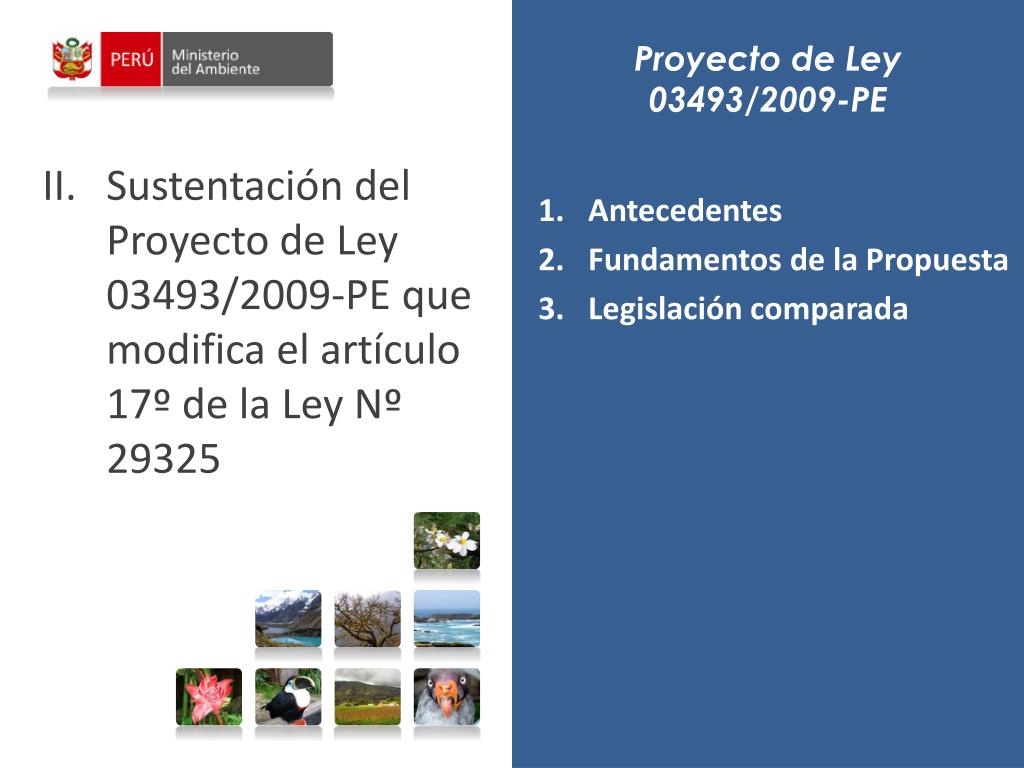 PERÚ Ministerio del Ambiente

II. Sustentación del Proyecto de Ley 03493/2009-PE que modifica el artículo 17º de la Ley Nº 29325

Proyecto de Ley
03493/2009-PE

1. Antecedentes
2. Fundamentos de la Propuesta
3. Legislación comparada